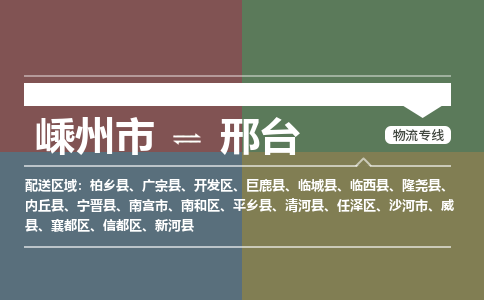 嵊州市 ⇌ 邢台

物流专线

配送区域：柏乡县、广宗县、开发区、巨鹿县、临城县、临西县、隆尧县、内丘县、宁晋县、南宫市、南和区、平乡县、清河县、任泽区、沙河市、威县、襄都区、信都区、新河县